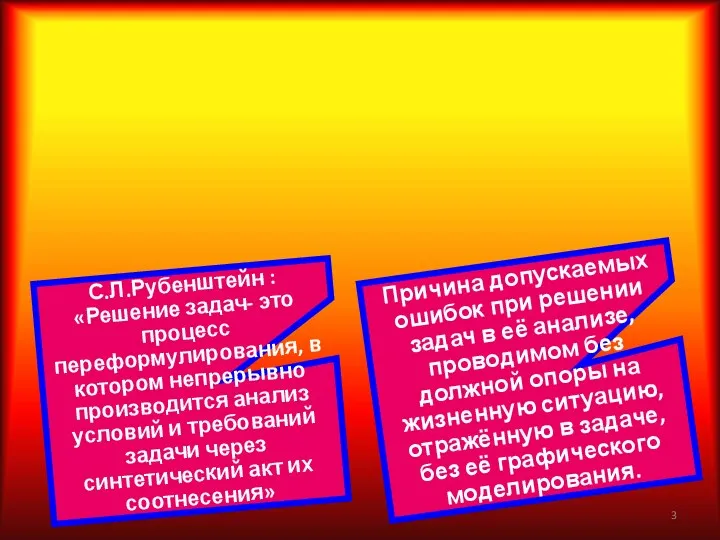 С.Л.Рубенштейн : «Решение задач- это процесс переформулирования, в котором непрерывно производится анализ условий и требований задачи через синтетический акт их соотнесения»

Причина допускаемых ошибок при решении задач в её анализе, проводимом без должной опоры на жизненную ситуацию, отражённую в задаче, без её графического моделирования.

3